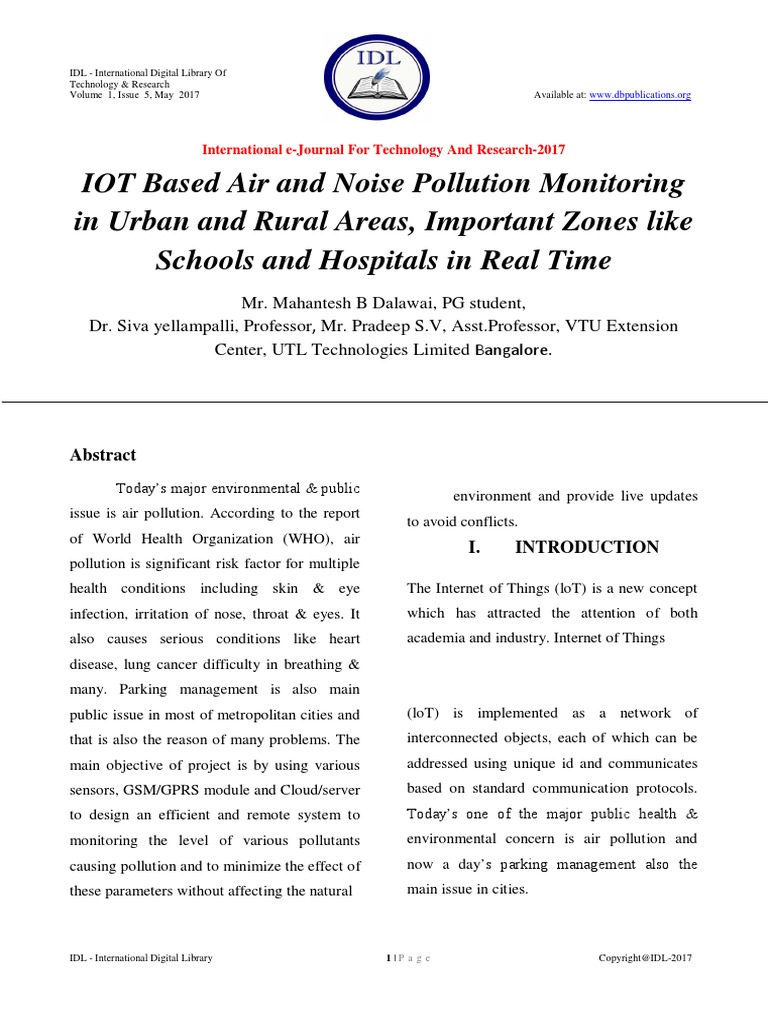 IDL - International Digital Library Of Technology & Research
Volume 1, Issue 5, May 2017

IDL

Available at: www.dbpublications.org

International e-Journal For Technology And Research-2017

IOT Based Air and Noise Pollution Monitoring in Urban and Rural Areas, Important Zones like Schools and Hospitals in Real Time

Mr. Mahantesh B Dalawai, PG student,
Dr. Siva yellampalli, Professor, Mr. Pradeep S.V, Asst.Professor, VTU Extension Center, UTL Technologies Limited Bangalore.

Abstract

Today's major environmental & public issue is air pollution. According to the report of World Health Organization (WHO), air pollution is significant risk factor for multiple health conditions including skin & eye infection, irritation of nose, throat & eyes. It also causes serious conditions like heart disease, lung cancer difficulty in breathing & many. Parking management is also main public issue in most of metropolitan cities and that is also the reason of many problems. The main objective of project is by using various sensors, GSM/GPRS module and Cloud/server to design an efficient and remote system to monitoring the level of various pollutants causing pollution and to minimize the effect of these parameters without affecting the natural

environment and provide live updates to avoid conflicts.

I. INTRODUCTION

The Internet of Things (loT) is a new concept which has attracted the attention of both academia and industry. Internet of Things

(loT) is implemented as a network of interconnected objects, each of which can be addressed using unique id and communicates based on standard communication protocols. Today's one of the major public health & environmental concern is air pollution and now a day's parking management also the main issue in cities.

IDL - International Digital Library

1 | P a g e

Copyright@IDL-2017